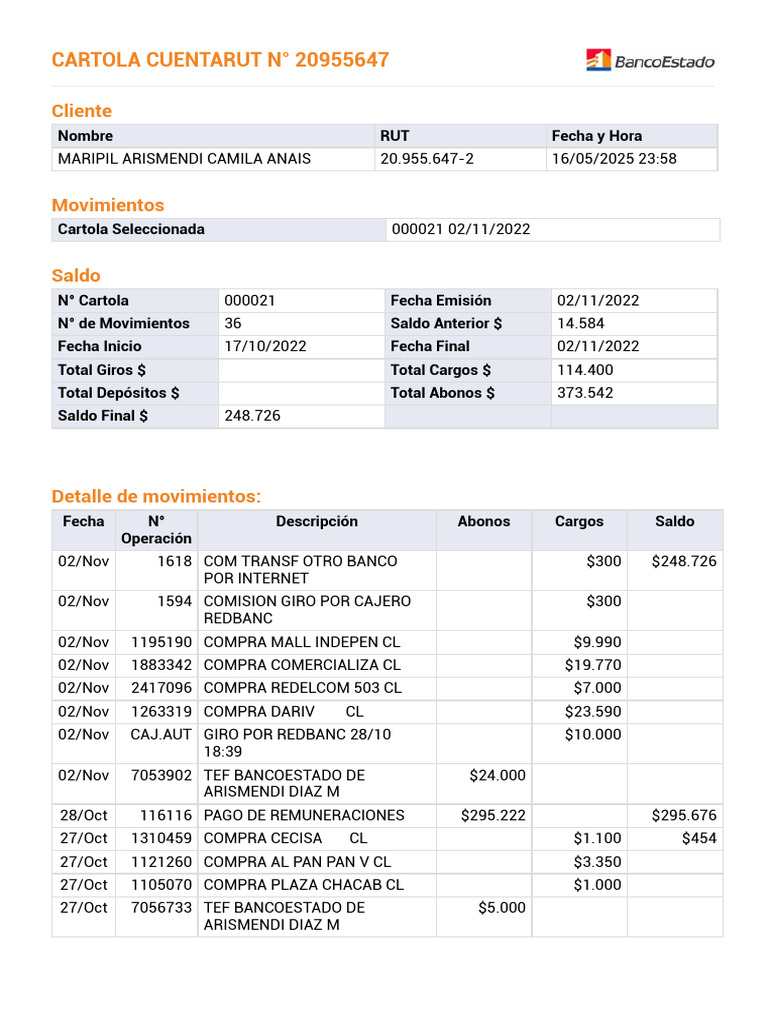 CARTOLA CUENTARUT N° 20955647

BancoEstado

Cliente

| Nombre | RUT | Fecha y Hora |
|---|---|---|
| MARIPIL ARISMENDI CAMILA ANAIS | 20.955.647-2 | 16/05/2025 23:58 |

Movimientos

| Cartola Seleccionada | 000021 02/11/2022 |
|---|---|

Saldo

| N° Cartola | 000021 | Fecha Emisión | 02/11/2022 |
|---|---|---|---|
| N° de Movimientos | 36 | Saldo Anterior $ | 14.584 |
| Fecha Inicio | 17/10/2022 | Fecha Final | 02/11/2022 |
| Total Giros $ | | Total Cargos $ | 114.400 |
| Total Depósitos $ | | Total Abonos $ | 373.542 |
| Saldo Final $ | 248.726 | | |

Detalle de movimientos:

| Fecha | N° Operación | Descripción | Abonos | Cargos | Saldo |
|---|---|---|---|---|---|
| 02/Nov | 1618 | COM TRANSF OTRO BANCO POR INTERNET | | $300 | $248.726 |
| 02/Nov | 1594 | COMISION GIRO POR CAJERO REDBANC | | $300 | |
| 02/Nov | 1195190 | COMPRA MALL INDEPEN CL | | $9.990 | |
| 02/Nov | 1883342 | COMPRA COMERCIALIZA CL | | $19.770 | |
| 02/Nov | 2417096 | COMPRA REDELCOM 503 CL | | $7.000 | |
| 02/Nov | 1263319 | COMPRA DARIV CL | | $23.590 | |
| 02/Nov | CAJ.AUT | GIRO POR REDBANC 28/10 18:39 | | $10.000 | |
| 02/Nov | 7053902 | TEF BANCOESTADO DE ARISMENDI DIAZ M | $24.000 | | |
| 28/Oct | 116116 | PAGO DE REMUNERACIONES | $295.222 | | $295.676 |
| 27/Oct | 1310459 | COMPRA CECISA CL | | $1.100 | $454 |
| 27/Oct | 1121260 | COMPRA AL PAN PAN V CL | | $3.350 | |
| 27/Oct | 1105070 | COMPRA PLAZA CHACAB CL | | $1.000 | |
| 27/Oct | 7056733 | TEF BANCOESTADO DE ARISMENDI DIAZ M | $5.000 | | |